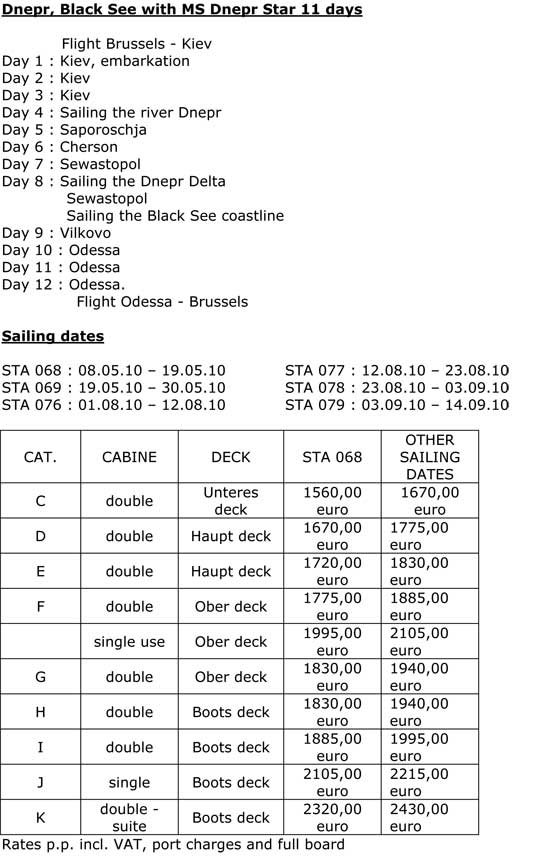 Dnepr, Black See with MS Dnepr Star 11 days

Flight Brussels - Kiev
Day 1 : Kiev, embarkation
Day 2 : Kiev
Day 3 : Kiev
Day 4 : Sailing the river Dnepr
Day 5 : Saporoschja
Day 6 : Cherson
Day 7 : Sewastopol
Day 8 : Sailing the Dnepr Delta
Sewastopol
Sailing the Black See coastline
Day 9 : Vilkovo
Day 10 : Odessa
Day 11 : Odessa
Day 12 : Odessa.
Flight Odessa - Brussels

Sailing dates

STA 068 : 08.05.10 – 19.05.10
STA 069 : 19.05.10 – 30.05.10
STA 076 : 01.08.10 – 12.08.10

STA 077 : 12.08.10 – 23.08.10
STA 078 : 23.08.10 – 03.09.10
STA 079 : 03.09.10 – 14.09.10

| CAT. | CABINE | DECK | STA 068 | OTHER SAILING DATES |
|---|---|---|---|---|
| C | double | Unteres deck | 1560,00 euro | 1670,00 euro |
| D | double | Haupt deck | 1670,00 euro | 1775,00 euro |
| E | double | Haupt deck | 1720,00 euro | 1830,00 euro |
| F | double | Ober deck | 1775,00 euro | 1885,00 euro |
|  | single use | Ober deck | 1995,00 euro | 2105,00 euro |
| G | double | Ober deck | 1830,00 euro | 1940,00 euro |
| H | double | Boots deck | 1830,00 euro | 1940,00 euro |
| I | double | Boots deck | 1885,00 euro | 1995,00 euro |
| J | single | Boots deck | 2105,00 euro | 2215,00 euro |
| K | double - suite | Boots deck | 2320,00 euro | 2430,00 euro |

Rates p.p. incl. VAT, port charges and full board